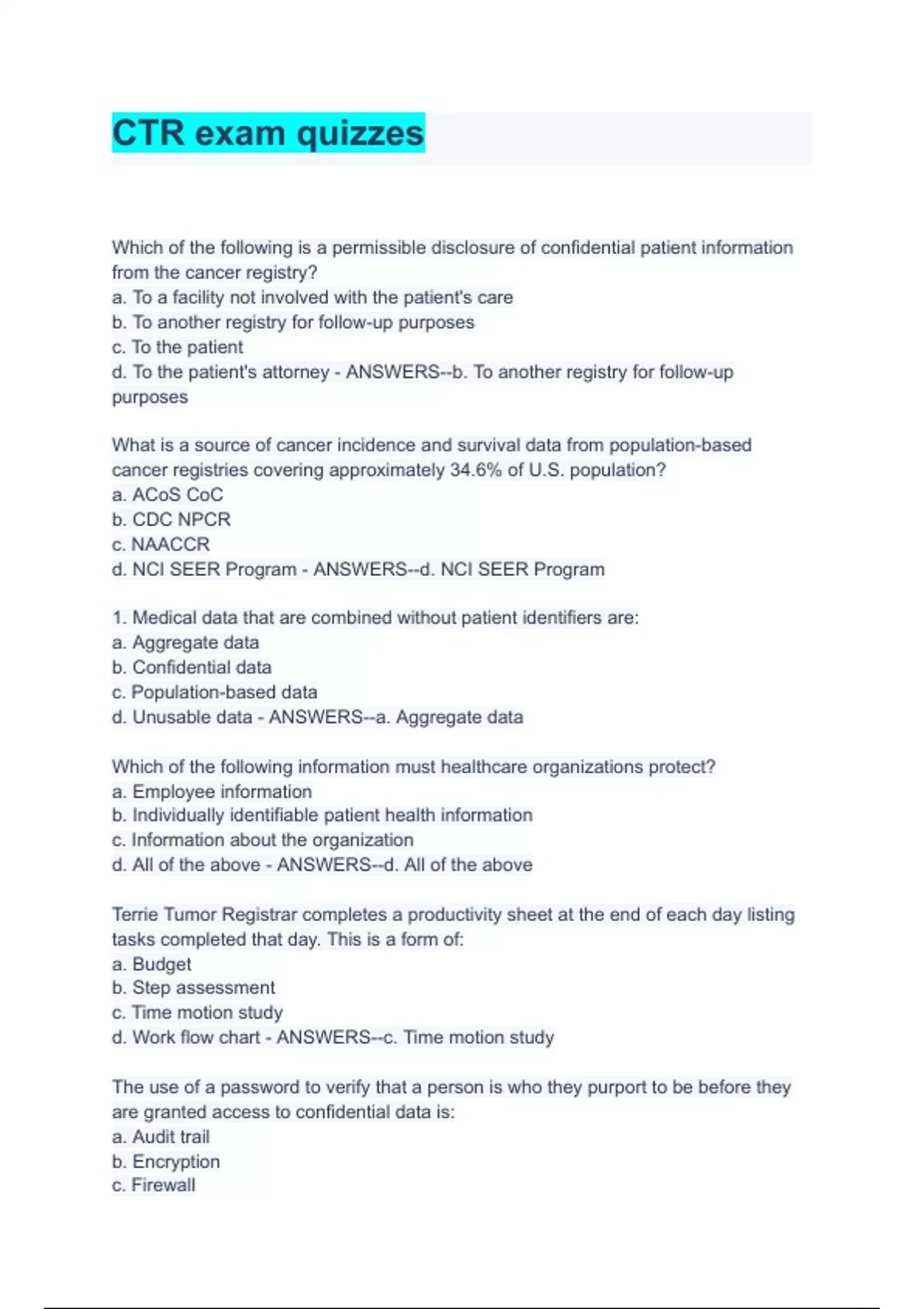 CTR exam quizzes

Which of the following is a permissible disclosure of confidential patient information from the cancer registry?
a. To a facility not involved with the patient's care
b. To another registry for follow-up purposes
c. To the patient
d. To the patient's attorney - ANSWERS--b. To another registry for follow-up purposes

What is a source of cancer incidence and survival data from population-based cancer registries covering approximately 34.6% of U.S. population?
a. ACoS CoC
b. CDC NPCR
c. NAACCR
d. NCI SEER Program - ANSWERS--d. NCI SEER Program

1. Medical data that are combined without patient identifiers are:
a. Aggregate data
b. Confidential data
c. Population-based data
d. Unusable data - ANSWERS--a. Aggregate data

Which of the following information must healthcare organizations protect?
a. Employee information
b. Individually identifiable patient health information
c. Information about the organization
d. All of the above - ANSWERS--d. All of the above

Terrie Tumor Registrar completes a productivity sheet at the end of each day listing tasks completed that day. This is a form of:
a. Budget
b. Step assessment
c. Time motion study
d. Work flow chart - ANSWERS--c. Time motion study

The use of a password to verify that a person is who they purport to be before they are granted access to confidential data is:
a. Audit trail
b. Encryption
c. Firewall